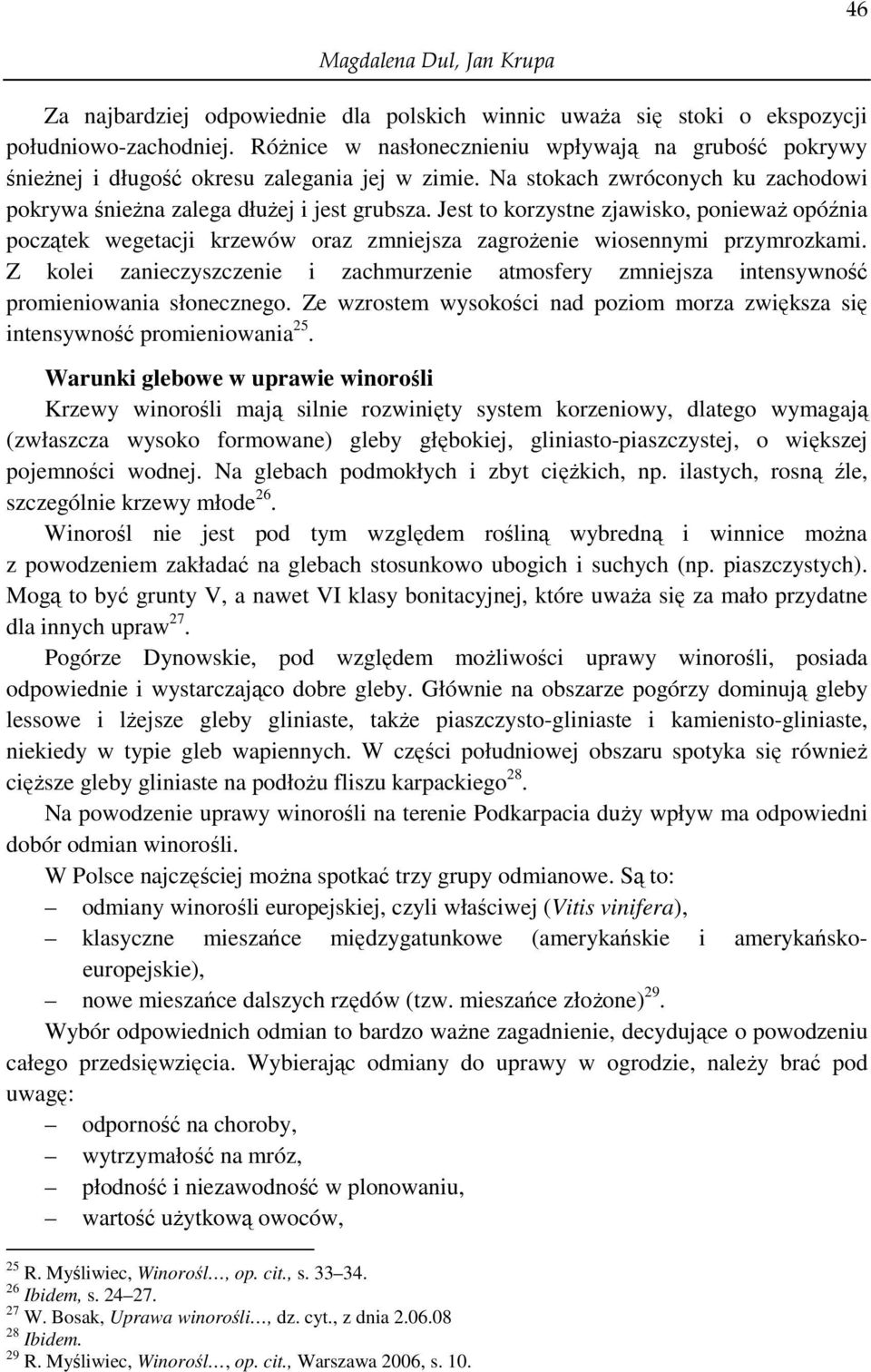 46

Magdalena Dul, Jan Krupa

Za najbardziej odpowiednie dla polskich winnic uważa się stoki o ekspozycji południowo-zachodniej. Różnice w nasłonecznieniu wpływają na grubość pokrywy śnieżnej i długość okresu zalegania jej w zimie. Na stokach zwróconych ku zachodowi pokrywa śnieżna zalega dłużej i jest grubsza. Jest to korzystne zjawisko, ponieważ opóźnia początek wegetacji krzewów oraz zmniejsza zagrożenie wiosennymi przymrozkami. Z kolei zanieczyszczenie i zachmurzenie atmosfery zmniejsza intensywność promieniowania słonecznego. Ze wzrostem wysokości nad poziom morza zwiększa się intensywność promieniowania$^{25}$.

Warunki glebowe w uprawie winorośli

Krzewy winorośli mają silnie rozwinięty system korzeniowy, dlatego wymagają (zwłaszcza wysoko formowane) gleby głębokiej, gliniasto-piaszczystej, o większej pojemności wodnej. Na glebach podmokłych i zbyt ciężkich, np. ilastych, rosną źle, szczególnie krzewy młode$^{26}$.

Winorośl nie jest pod tym względem rośliną wybredną i winnice można z powodzeniem zakładać na glebach stosunkowo ubogich i suchych (np. piaszczystych). Mogą to być grunty V, a nawet VI klasy bonitacyjnej, które uważa się za mało przydatne dla innych upraw$^{27}$.

Pogórze Dynowskie, pod względem możliwości uprawy winorośli, posiada odpowiednie i wystarczająco dobre gleby. Głównie na obszarze pogórzy dominują gleby lessowe i lżejsze gleby gliniaste, także piaszczysto-gliniaste i kamienisto-gliniaste, niekiedy w typie gleb wapiennych. W części południowej obszaru spotyka się również cięższe gleby gliniaste na podłożu fliszu karpackiego$^{28}$.

Na powodzenie uprawy winorośli na terenie Podkarpacia duży wpływ ma odpowiedni dobór odmian winorośli.

W Polsce najczęściej można spotkać trzy grupy odmianowe. Są to:
– odmiany winorośli europejskiej, czyli właściwej (Vitis vinifera),
– klasyczne mieszańce międzygatunkowe (amerykańskie i amerykańsko-europejskie),
– nowe mieszańce dalszych rzędów (tzw. mieszańce złożone)$^{29}$.

Wybór odpowiednich odmian to bardzo ważne zagadnienie, decydujące o powodzeniu całego przedsięwzięcia. Wybierając odmiany do uprawy w ogrodzie, należy brać pod uwagę:
– odporność na choroby,
– wytrzymałość na mróz,
– płodność i niezawodność w plonowaniu,
– wartość użytkową owoców,

$^{25}$ R. Myśliwiec, Winorośl…, op. cit., s. 33–34.
$^{26}$ Ibidem, s. 24–27.
$^{27}$ W. Bosak, Uprawa winorośli…, dz. cyt., z dnia 2.06.08
$^{28}$ Ibidem.
$^{29}$ R. Myśliwiec, Winorośl…, op. cit., Warszawa 2006, s. 10.